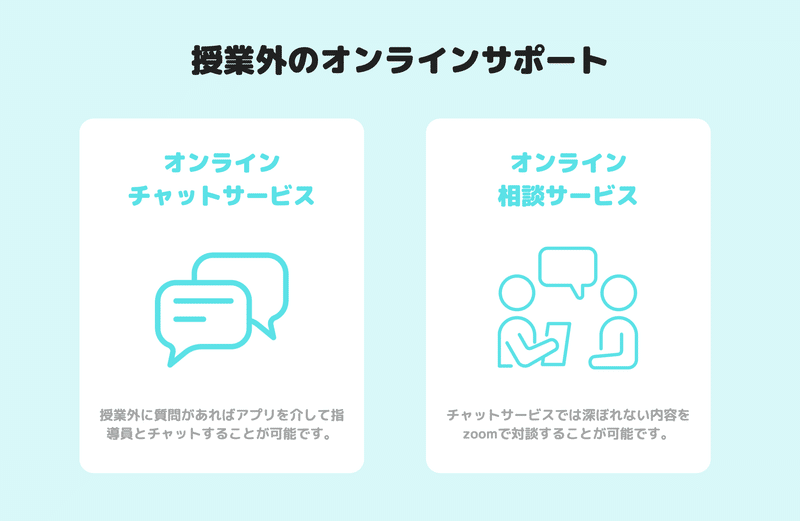 授業外のオンラインサポート

オンライン
チャットサービス

授業外に質問があればアプリを介して指導員とチャットすることが可能です。

オンライン
相談サービス

チャットサービスでは深ぼれない内容をzoomで対談することが可能です。